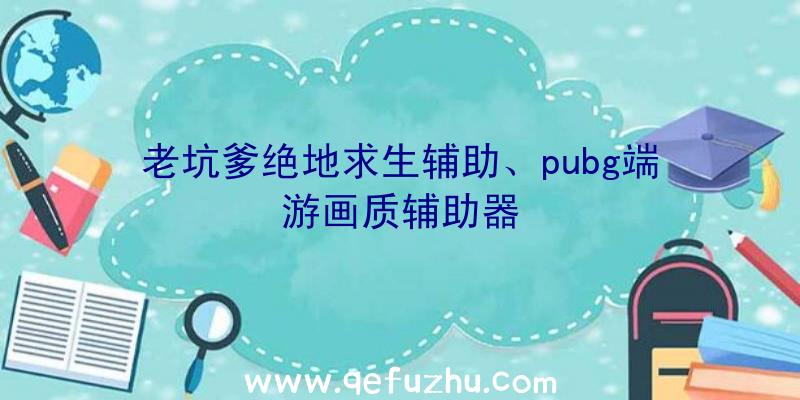 老坑爹绝地求生辅助、pubg端游画质辅助器

www.qefuzhu.com